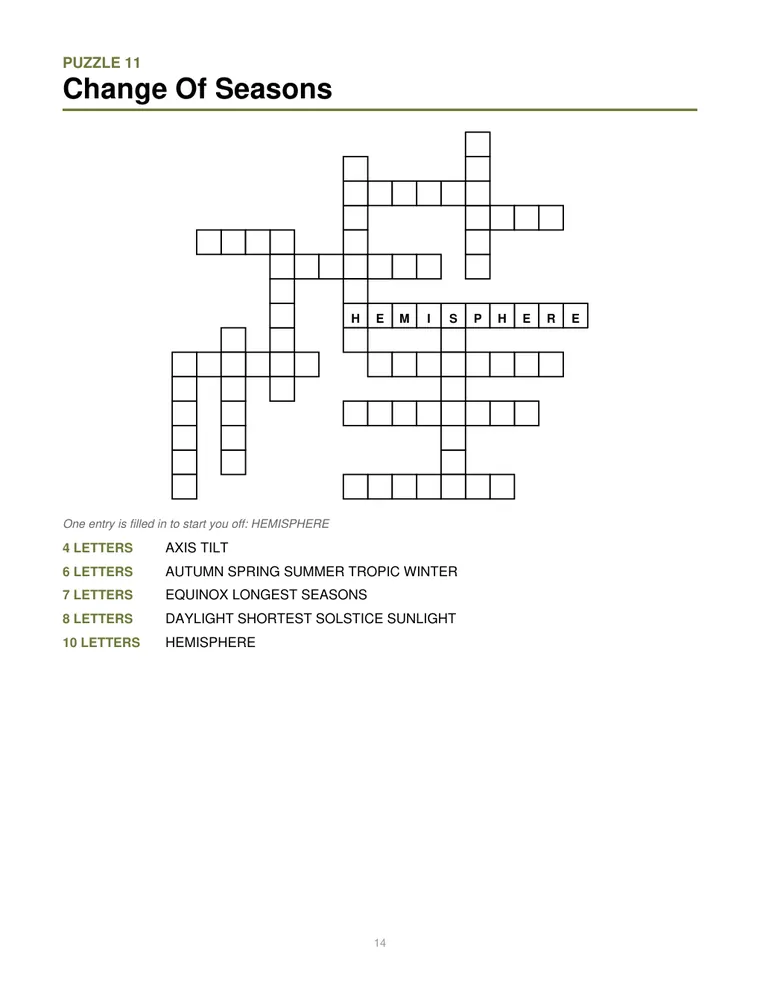 PUZZLE 11
Change Of Seasons

H E M I S P H E R E

One entry is filled in to start you off: HEMISPHERE

4 LETTERS AXIS TILT
6 LETTERS AUTUMN SPRING SUMMER TROPIC WINTER
7 LETTERS EQUINOX LONGEST SEASONS
8 LETTERS DAYLIGHT SHORTEST SOLSTICE SUNLIGHT
10 LETTERS HEMISPHERE

14